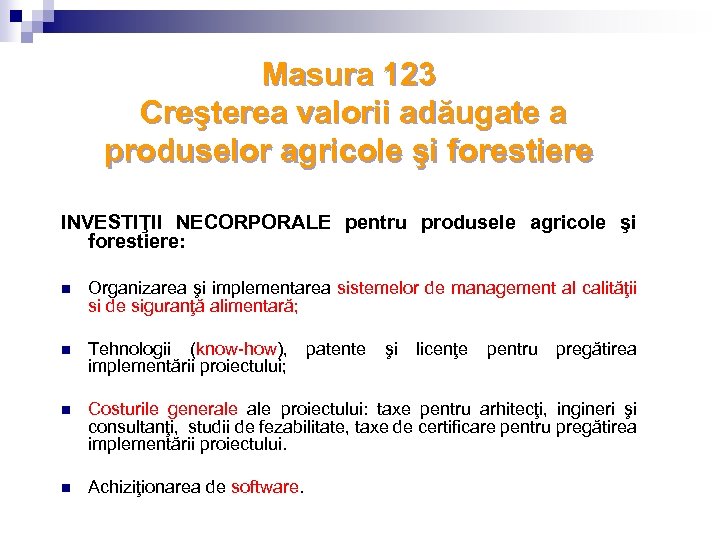 Masura 123
Creşterea valorii adăugate a produselor agricole şi forestiere

INVESTIŢII NECORPORALE pentru produsele agricole şi forestiere:

Organizarea şi implementarea sistemelor de management al calităţii si de siguranţă alimentară;

Tehnologii (know-how), patente şi licenţe pentru pregătirea implementării proiectului;

Costurile generale ale proiectului: taxe pentru arhitecţi, ingineri şi consultanţi, studii de fezabilitate, taxe de certificare pentru pregătirea implementării proiectului.

Achiziţionarea de software.